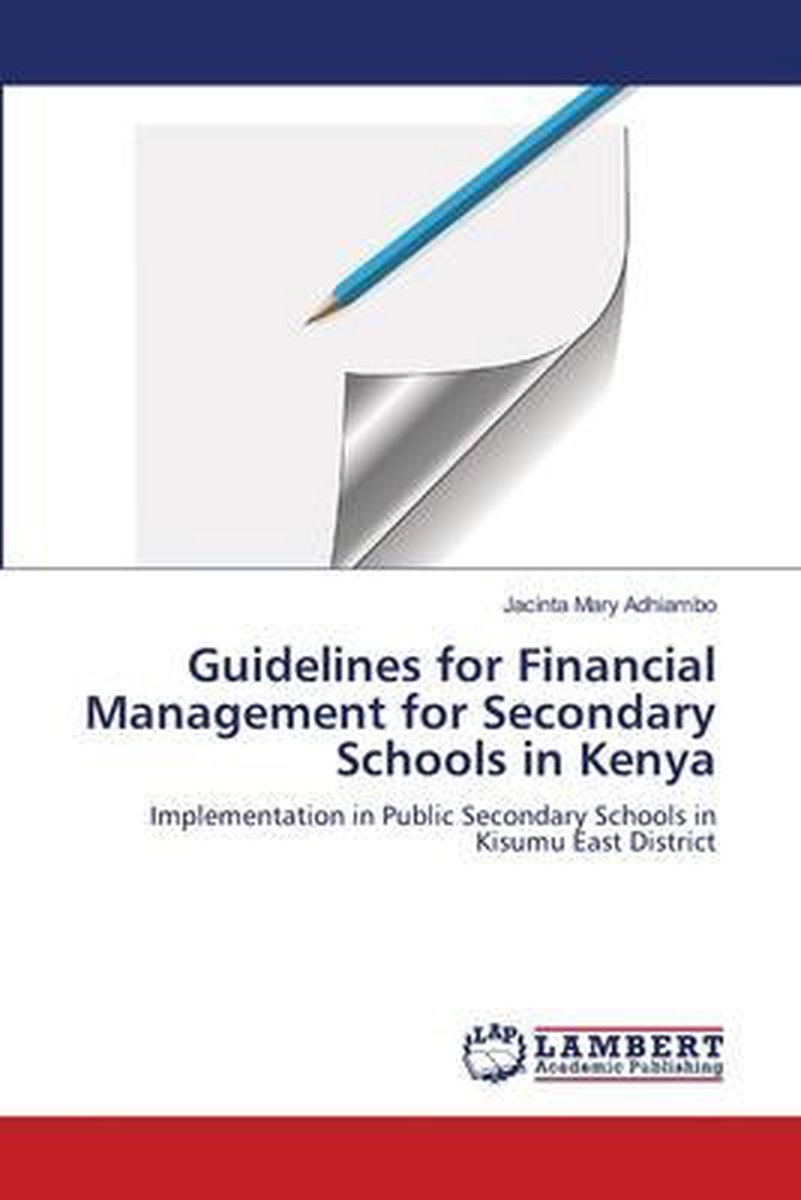 Jacinta Mary Adhiambo

Guidelines for Financial Management for Secondary Schools in Kenya

Implementation in Public Secondary Schools in Kisumu East District

LAP

LAMBERT
Academic Publishing